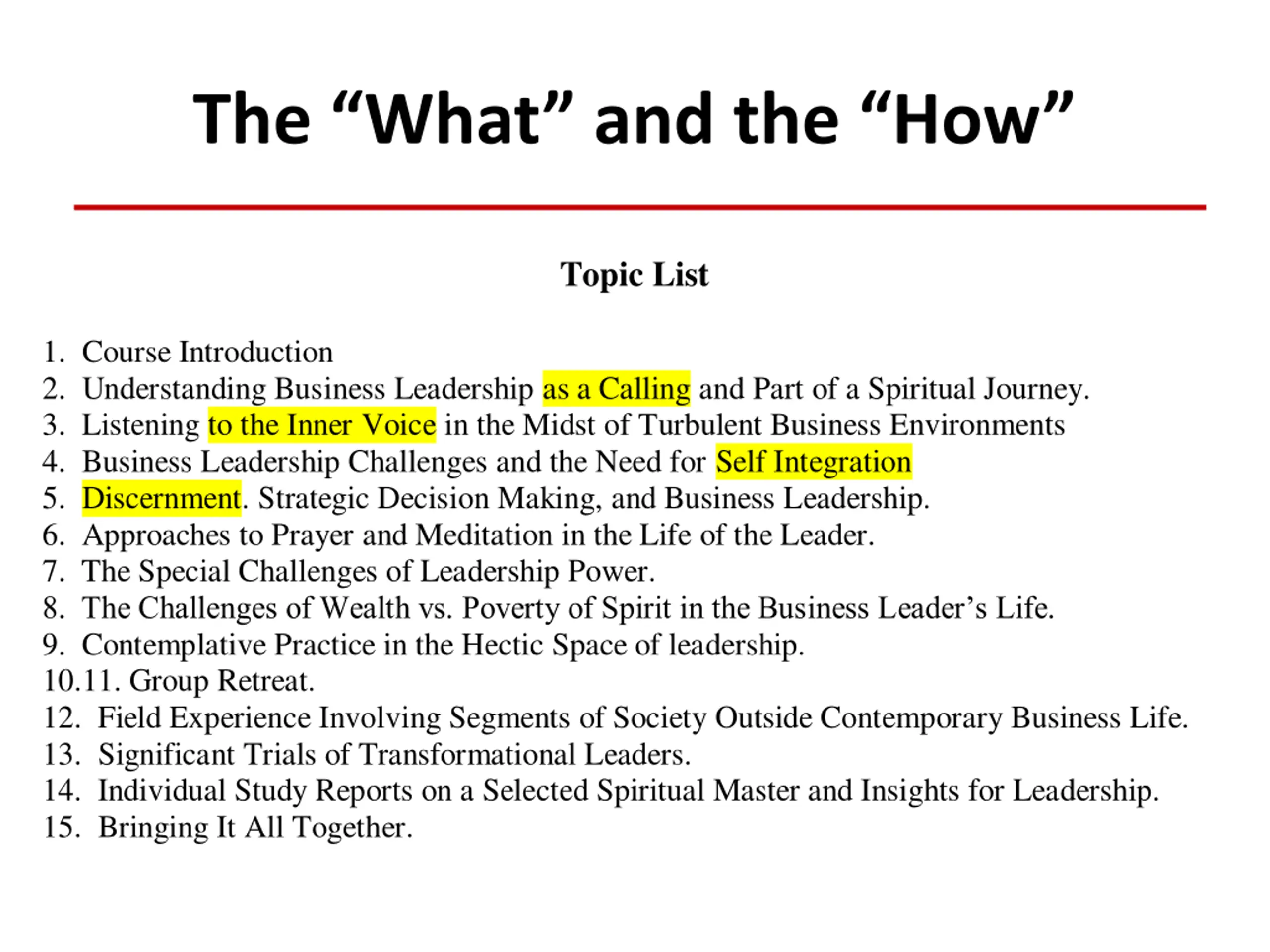 The “What” and the “How”

Topic List

1. Course Introduction
2. Understanding Business Leadership as a Calling and Part of a Spiritual Journey.
3. Listening to the Inner Voice in the Midst of Turbulent Business Environments
4. Business Leadership Challenges and the Need for Self Integration
5. Discernment. Strategic Decision Making, and Business Leadership.
6. Approaches to Prayer and Meditation in the Life of the Leader.
7. The Special Challenges of Leadership Power.
8. The Challenges of Wealth vs. Poverty of Spirit in the Business Leader’s Life.
9. Contemplative Practice in the Hectic Space of leadership.
10.11. Group Retreat.
12. Field Experience Involving Segments of Society Outside Contemporary Business Life.
13. Significant Trials of Transformational Leaders.
14. Individual Study Reports on a Selected Spiritual Master and Insights for Leadership.
15. Bringing It All Together.